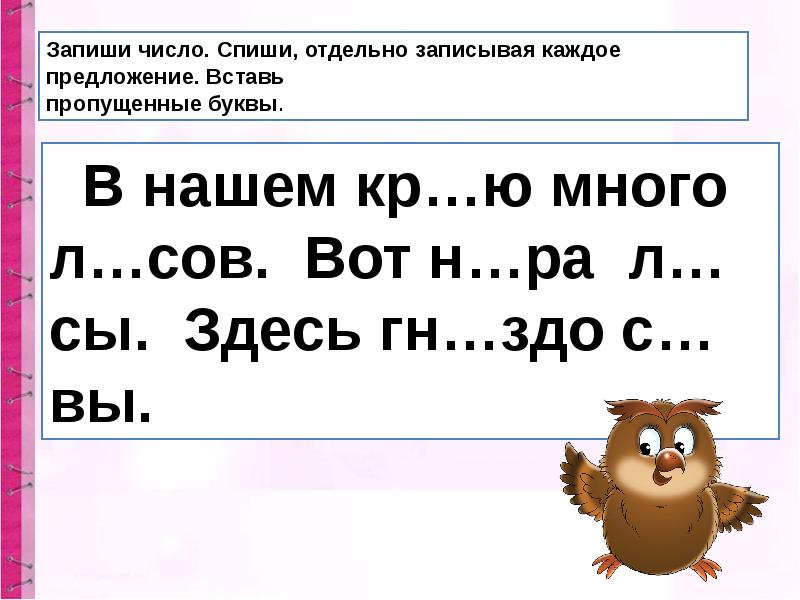 Запиши число. Спиши, отдельно записывая каждое предложение. Вставь
пропущенные буквы.

В нашем кр…ю много л…сов. Вот н…ра л…сы. Здесь гн…здо с…вы.